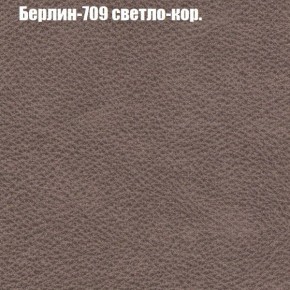 Берлин-709 светло-кор.